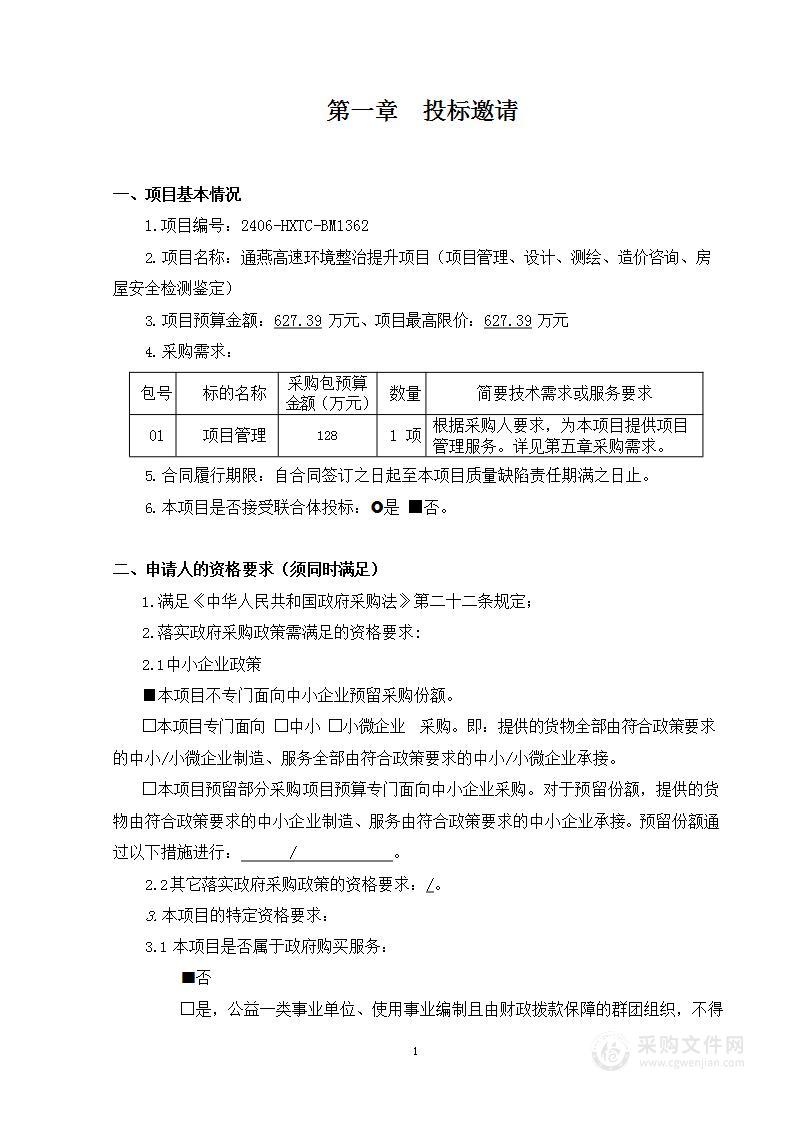 第一章　投标邀请

一、项目基本情况

1.项目编号：2406-HXTC-BM1362

2.项目名称：通燕高速环境整治提升项目（项目管理、设计、测绘、造价咨询、房屋安全检测鉴定）

3.项目预算金额：627.39 万元、项目最高限价：627.39 万元

4.采购需求：

| 包号 | 标的名称 | 采购包预算金额（万元） | 数量 | 简要技术需求或服务要求 |
|---|---|---|---|---|
| 01 | 项目管理 | 128 | 1 项 | 根据采购人要求，为本项目提供项目管理服务。详见第五章采购需求。 |

5.合同履行期限：自合同签订之日起至本项目质量缺陷责任期满之日止。

6.本项目是否接受联合体投标：○是 ■否。

二、申请人的资格要求（须同时满足）

1.满足《中华人民共和国政府采购法》第二十二条规定；

2.落实政府采购政策需满足的资格要求：

2.1中小企业政策

■本项目不专门面向中小企业预留采购份额。

□本项目专门面向 □中小 □小微企业 采购。即：提供的货物全部由符合政策要求的中小/小微企业制造、服务全部由符合政策要求的中小/小微企业承接。

□本项目预留部分采购项目预算专门面向中小企业采购。对于预留份额，提供的货物由符合政策要求的中小企业制造、服务由符合政策要求的中小企业承接。预留份额通过以下措施进行： / 。

2.2其它落实政府采购政策的资格要求：/。

3.本项目的特定资格要求：

3.1 本项目是否属于政府购买服务：

■否

□是，公益一类事业单位、使用事业编制且由财政拨款保障的群团组织，不得

1

采购文件网 www.cgwenjian.com